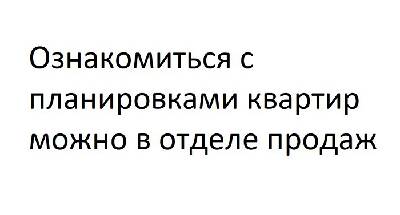 Ознакомиться с планировками квартир можно в отделе продаж